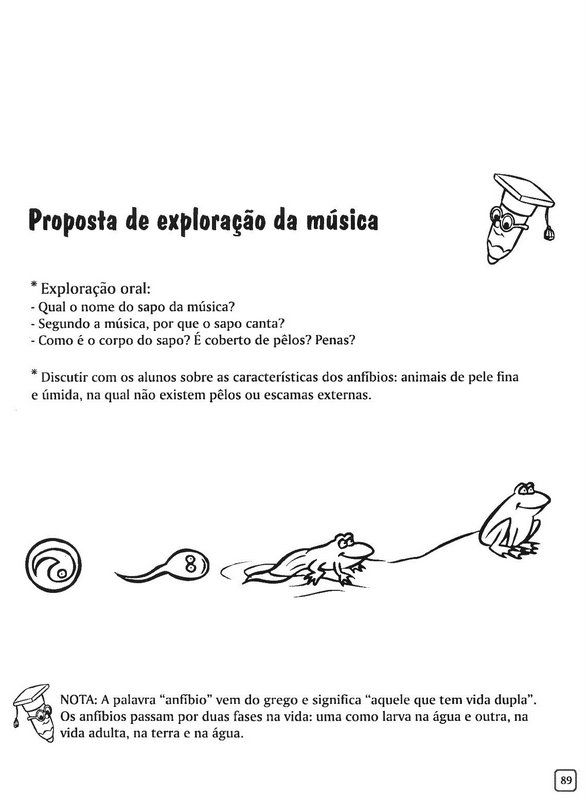 Proposta de exploração da música

* Exploração oral:
- Qual o nome do sapo da música?
- Segundo a música, por que o sapo canta?
- Como é o corpo do sapo? É coberto de pêlos? Penas?

* Discutir com os alunos sobre as características dos anfíbios: animais de pele fina e úmida, na qual não existem pêlos ou escamas externas.

NOTA: A palavra "anfíbio" vem do grego e significa "aquele que tem vida dupla". Os anfíbios passam por duas fases na vida: uma como larva na água e outra, na vida adulta, na terra e na água.

89